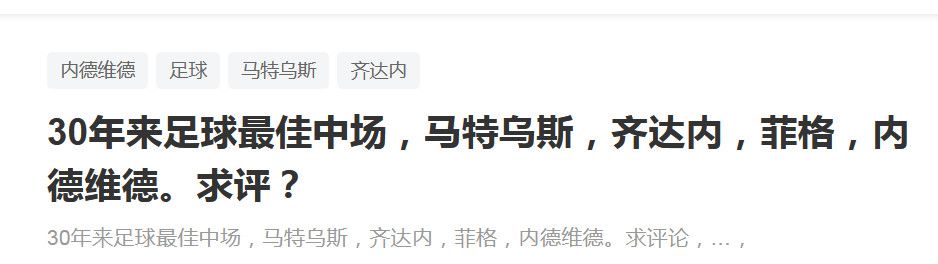 内德维德 足球 马特乌斯 齐达内

30年来足球最佳中场，马特乌斯，齐达内，菲格，内德维德。求评？

30年来足球最佳中场，马特乌斯，齐达内，菲格，内德维德。求评论，...，